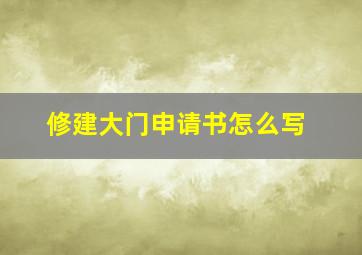 修建大门申请书怎么写